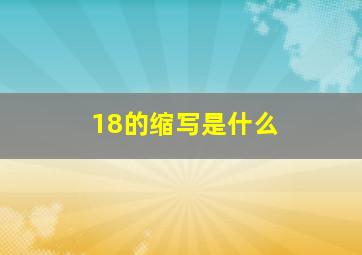 18的缩写是什么